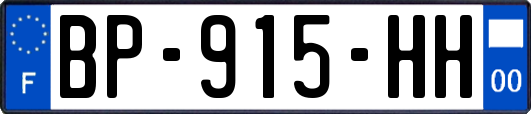 F

BP-915-HH

00